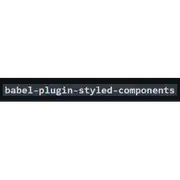 babel-plugin-styled-components